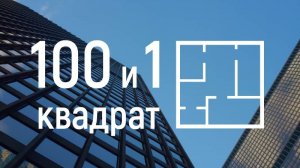 100 и 1 квадрат